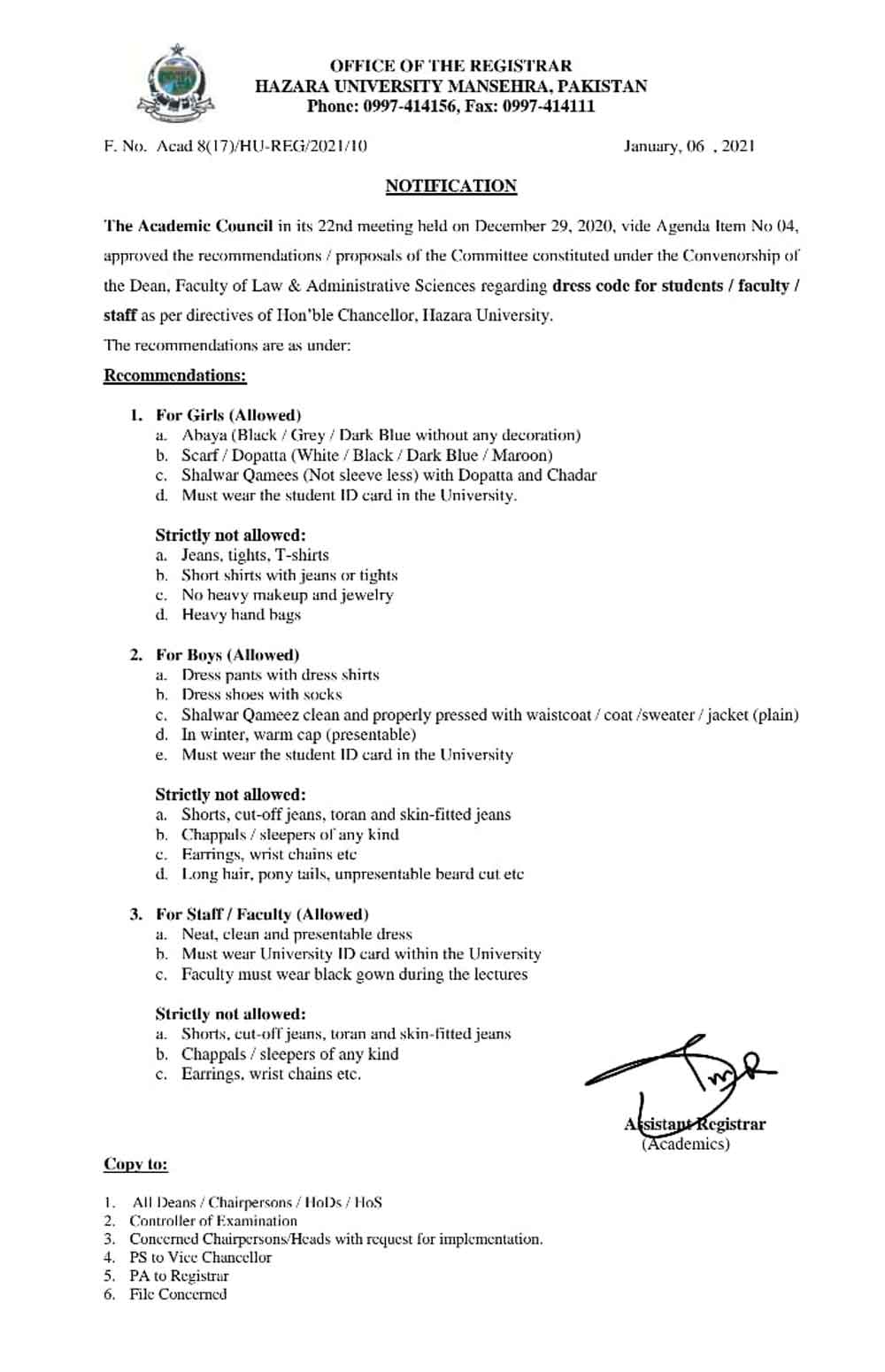 OFFICE OF THE REGISTRAR
HAZARA UNIVERSITY MANSEHRA, PAKISTAN
Phone: 0997-414156, Fax: 0997-414111

F. No. Acad 8(17)/HU-REG/2021/10 January, 06 , 2021

NOTIFICATION

The Academic Council in its 22nd meeting held on December 29, 2020, vide Agenda Item No 04, approved the recommendations / proposals of the Committee constituted under the Convenorship of the Dean, Faculty of Law & Administrative Sciences regarding dress code for students / faculty / staff as per directives of Hon'ble Chancellor, Hazara University.

The recommendations are as under:

Recommendations:

1. For Girls (Allowed)
a. Abaya (Black / Grey / Dark Blue without any decoration)
b. Scarf / Dopatta (White / Black / Dark Blue / Maroon)
c. Shalwar Qamees (Not sleeve less) with Dopatta and Chadar
d. Must wear the student ID card in the University.

Strictly not allowed:
a. Jeans, tights, T-shirts
b. Short shirts with jeans or tights
c. No heavy makeup and jewelry
d. Heavy hand bags

2. For Boys (Allowed)
a. Dress pants with dress shirts
b. Dress shoes with socks
c. Shalwar Qameez clean and properly pressed with waistcoat / coat /sweater / jacket (plain)
d. In winter, warm cap (presentable)
e. Must wear the student ID card in the University

Strictly not allowed:
a. Shorts, cut-off jeans, toran and skin-fitted jeans
b. Chappals / sleepers of any kind
c. Earrings, wrist chains etc
d. Long hair, pony tails, unpresentable beard cut etc

3. For Staff / Faculty (Allowed)
a. Neat, clean and presentable dress
b. Must wear University ID card within the University
c. Faculty must wear black gown during the lectures

Strictly not allowed:
a. Shorts, cut-off jeans, toran and skin-fitted jeans
b. Chappals / sleepers of any kind
c. Earrings, wrist chains etc.

Assistant Registrar
(Academics)

Copy to:

1. All Deans / Chairpersons / HoDs / HoS
2. Controller of Examination
3. Concerned Chairpersons/Heads with request for implementation.
4. PS to Vice Chancellor
5. PA to Registrar
6. File Concerned